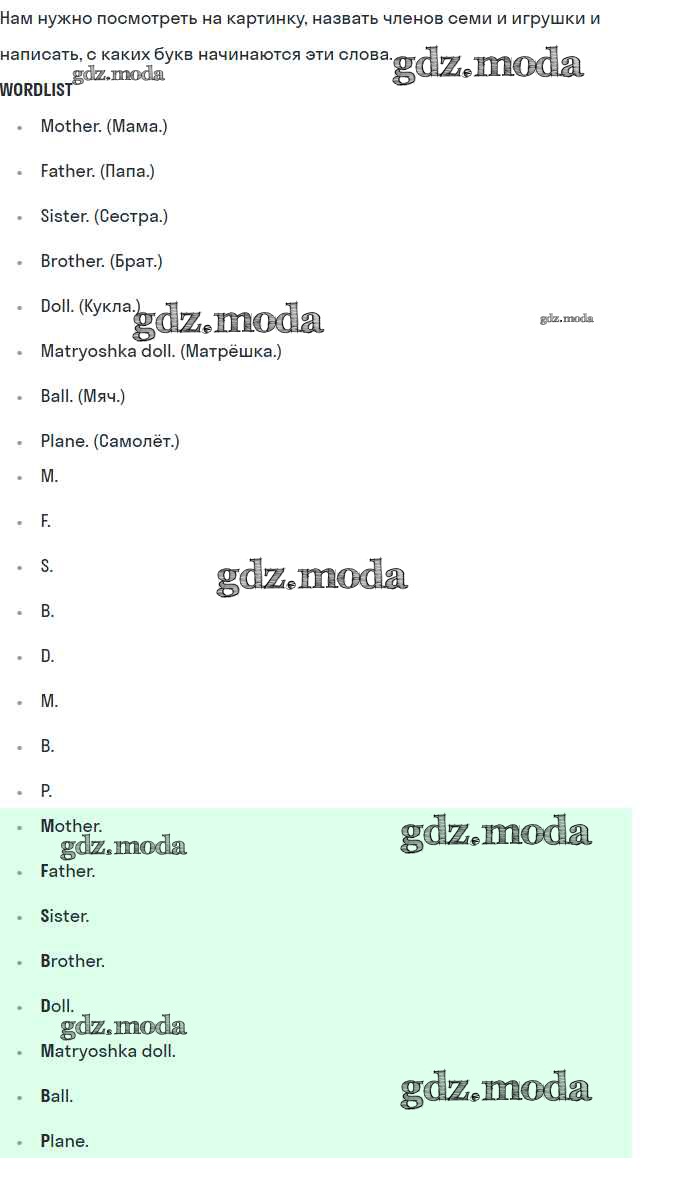 Нам нужно посмотреть на картинку, назвать членов семи и игрушки и написать, с каких букв начинаются эти слова.

gdz.moda

gdz.moda

WORDLIST

- Mother. (Мама.)
- Father. (Папа.)
- Sister. (Сестра.)
- Brother. (Брат.)
- Doll. (Кукла.)

gdz.moda

gdz.moda

- Matryoshka doll. (Матрёшка.)
- Ball. (Мяч.)
- Plane. (Самолёт.)
- M.
- F.
- S.

gdz.moda

- B.
- D.
- M.
- B.
- P.
- Mother.

gdz.moda

gdz.moda

- Father.
- Sister.
- Brother.
- Doll.

gdz.moda

- Matryoshka doll.
- Ball.

gdz.moda

- Plane.